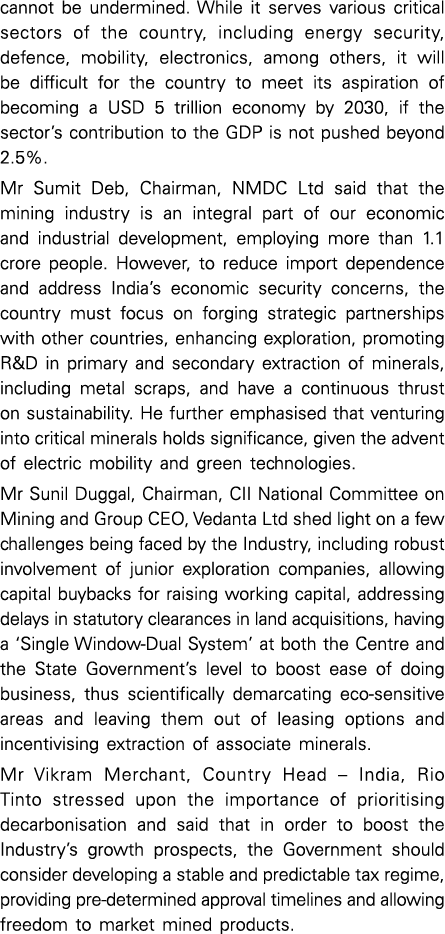 cannot be undermined. While it serves various critical sectors of the country, including energy security, defence, mobility, electronics, among others, it will be difficult for the country to meet its aspiration of becoming a USD 5 trillion economy by 2030, if the sector's contribution to the GDP is not pushed beyond 2.5%.

Mr Sumit Deb, Chairman, NMDC Ltd said that the mining industry is an integral part of our economic and industrial development, employing more than 1.1 crore people. However, to reduce import dependence and address India's economic security concerns, the country must focus on forging strategic partnerships with other countries, enhancing exploration, promoting R&D in primary and secondary extraction of minerals, including metal scraps, and have a continuous thrust on sustainability. He further emphasised that venturing into critical minerals holds significance, given the advent of electric mobility and green technologies.

Mr Sunil Duggal, Chairman, CII National Committee on Mining and Group CEO, Vedanta Ltd shed light on a few challenges being faced by the Industry, including robust involvement of junior exploration companies, allowing capital buybacks for raising working capital, addressing delays in statutory clearances in land acquisitions, having a 'Single Window-Dual System' at both the Centre and the State Government's level to boost ease of doing business, thus scientifically demarcating eco-sensitive areas and leaving them out of leasing options and incentivising extraction of associate minerals.

Mr Vikram Merchant, Country Head – India, Rio Tinto stressed upon the importance of prioritising decarbonisation and said that in order to boost the Industry's growth prospects, the Government should consider developing a stable and predictable tax regime, providing pre-determined approval timelines and allowing freedom to market mined products.